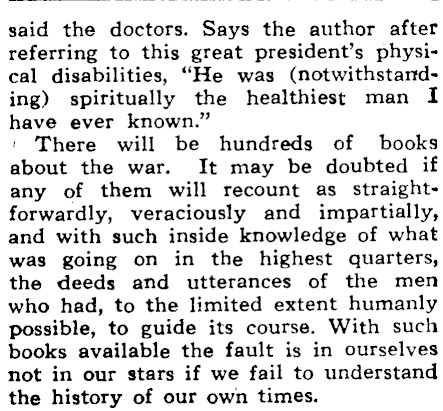 said the doctors. Says the author after referring to this great president's physical disabilities, "He was (notwithstanding) spiritually the healthiest man I have ever known."

There will be hundreds of books about the war. It may be doubted if any of them will recount as straightforwardly, veraciously and impartially, and with such inside knowledge of what was going on in the highest quarters, the deeds and utterances of the men who had, to the limited extent humanly possible, to guide its course. With such books available the fault is in ourselves not in our stars if we fail to understand the history of our own times.